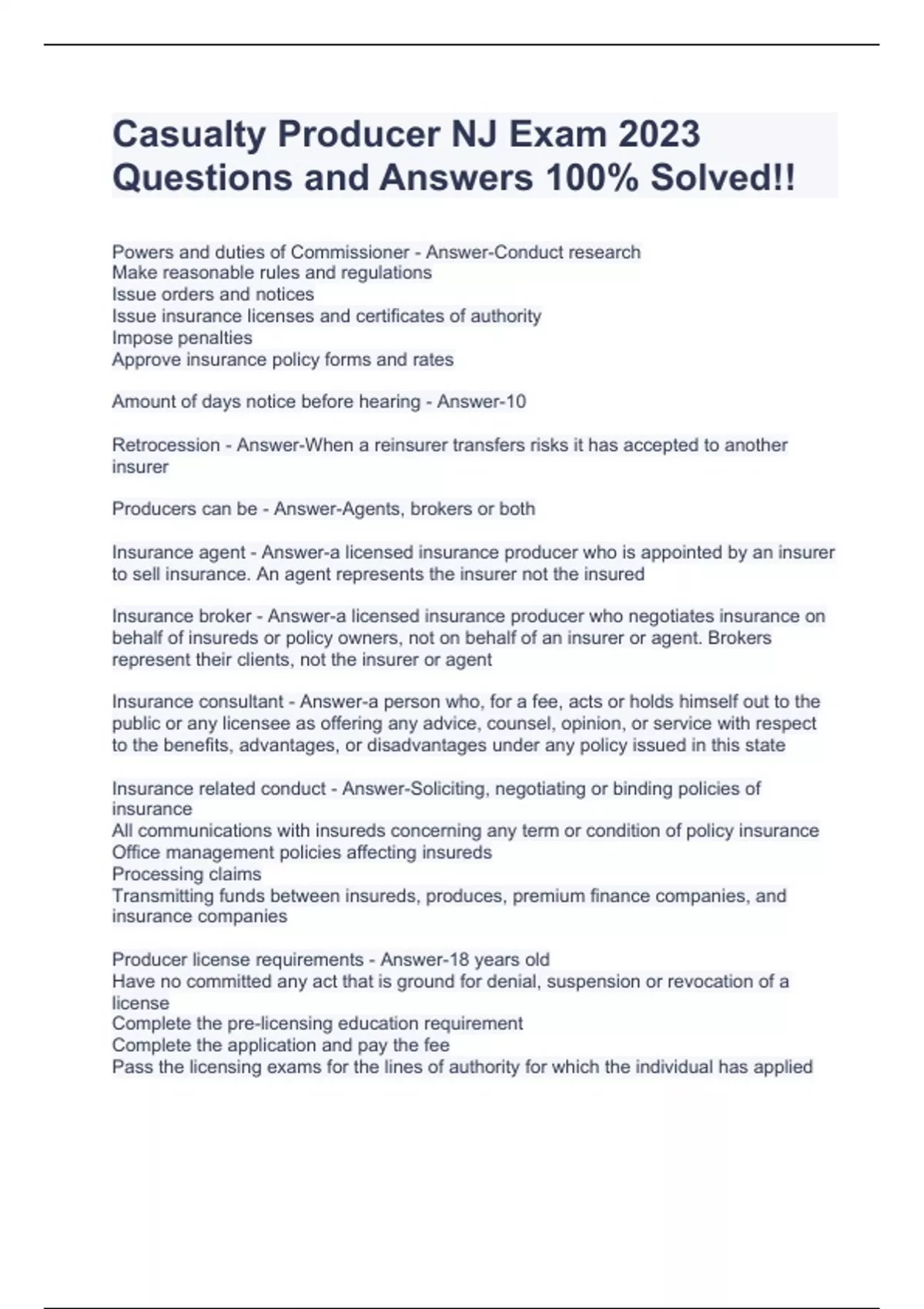 Casualty Producer NJ Exam 2023 Questions and Answers 100% Solved!!

Powers and duties of Commissioner - Answer-Conduct research
Make reasonable rules and regulations
Issue orders and notices
Issue insurance licenses and certificates of authority
Impose penalties
Approve insurance policy forms and rates

Amount of days notice before hearing - Answer-10

Retrocession - Answer-When a reinsurer transfers risks it has accepted to another insurer

Producers can be - Answer-Agents, brokers or both

Insurance agent - Answer-a licensed insurance producer who is appointed by an insurer to sell insurance. An agent represents the insurer not the insured

Insurance broker - Answer-a licensed insurance producer who negotiates insurance on behalf of insureds or policy owners, not on behalf of an insurer or agent. Brokers represent their clients, not the insurer or agent

Insurance consultant - Answer-a person who, for a fee, acts or holds himself out to the public or any licensee as offering any advice, counsel, opinion, or service with respect to the benefits, advantages, or disadvantages under any policy issued in this state

Insurance related conduct - Answer-Soliciting, negotiating or binding policies of insurance
All communications with insureds concerning any term or condition of policy insurance
Office management policies affecting insureds
Processing claims
Transmitting funds between insureds, produces, premium finance companies, and insurance companies

Producer license requirements - Answer-18 years old
Have no committed any act that is ground for denial, suspension or revocation of a license
Complete the pre-licensing education requirement
Complete the application and pay the fee
Pass the licensing exams for the lines of authority for which the individual has applied